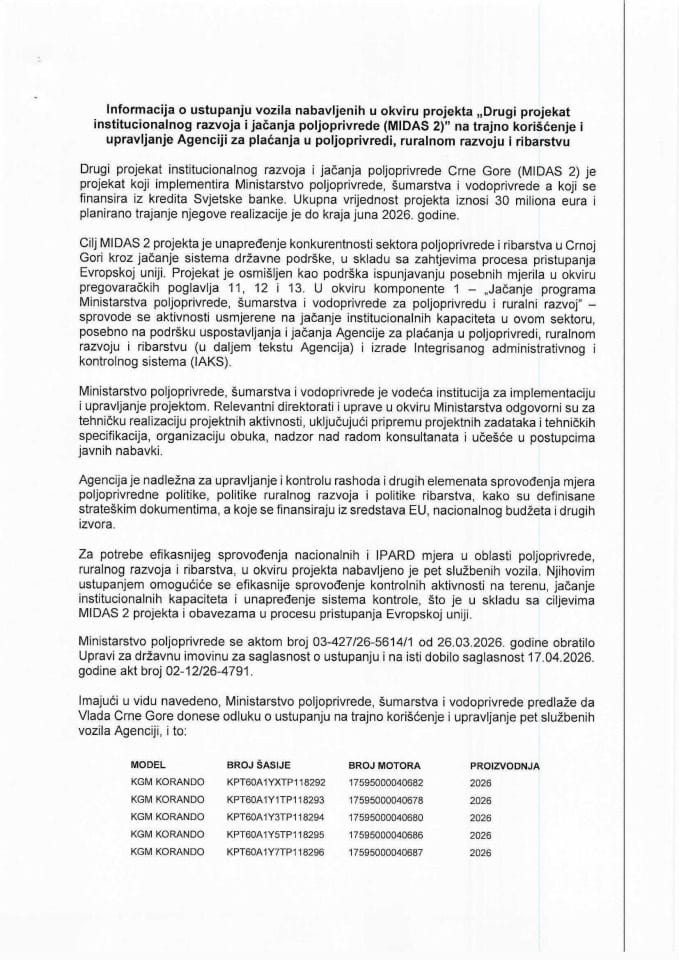 Informacija o ustupanju vozila nabavljenih u okviru projekta „Drugi projekat institucionalnog razvoja i jačanja poljoprivrede (MIDAS 2)" na trajno korišćenje i upravljanje Agenciji za plaćanja u poljoprivredi, ruralnom razvoju i ribarstvu

Drugi projekat institucionalnog razvoja i jačanja poljoprivrede Crne Gore (MIDAS 2) je projekat koji implementira Ministarstvo poljoprivrede, šumarstva i vodoprivrede a koji se finansira iz kredita Svjetske banke. Ukupna vrijednost projekta iznosi 30 miliona eura i planirano trajanje njegove realizacije je do kraja juna 2026. godine.

Cilj MIDAS 2 projekta je unapređenje konkurentnosti sektora poljoprivrede i ribarstva u Crnoj Gori kroz jačanje sistema državne podrške, u skladu sa zahtjevima procesa pristupanja Evropskoj uniji. Projekat je osmišljen kao podrška ispunjavanju posebnih mjerila u okviru pregovaračkih poglavlja 11, 12 i 13. U okviru komponente 1 – „Jačanje programa Ministarstva poljoprivrede, šumarstva i vodoprivrede za poljoprivredu i ruralni razvoj" – sprovode se aktivnosti usmjerene na jačanje institucionalnih kapaciteta u ovom sektoru, posebno na podršku uspostavljanja i jačanja Agencije za plaćanja u poljoprivredi, ruralnom razvoju i ribarstvu (u daljem tekstu Agencija) i izrade Integrisanog administrativnog i kontrolnog sistema (IAKS).

Ministarstvo poljoprivrede, šumarstva i vodoprivrede je vodeća institucija za implementaciju i upravljanje projektom. Relevantni direktorati i uprave u okviru Ministarstva odgovorni su za tehničku realizaciju projektnih aktivnosti, uključujući pripremu projektnih zadataka i tehničkih specifikacija, organizaciju obuka, nadzor nad radom konsultanata i učešće u postupcima javnih nabavki.

Agencija je nadležna za upravljanje i kontrolu rashoda i drugih elemenata sprovođenja mjera poljoprivredne politike, politike ruralnog razvoja i politike ribarstva, kako su definisane strateškim dokumentima, a koje se finansiraju iz sredstava EU, nacionalnog budžeta i drugih izvora.

Za potrebe efikasnijeg sprovođenja nacionalnih i IPARD mjera u oblasti poljoprivrede, ruralnog razvoja i ribarstva, u okviru projekta nabavljeno je pet službenih vozila. Njihovim ustupanjem omogućiće se efikasnije sprovođenje kontrolnih aktivnosti na terenu, jačanje institucionalnih kapaciteta i unapređenje sistema kontrole, što je u skladu sa ciljevima MIDAS 2 projekta i obavezama u procesu pristupanja Evropskoj uniji.

Ministarstvo poljoprivrede se aktom broj 03-427/26-5614/1 od 26.03.2026. godine obratilo Upravi za državnu imovinu za saglasnost o ustupanju i na isti dobilo saglasnost 17.04.2026. godine akt broj 02-12/26-4791.

Imajući u vidu navedeno, Ministarstvo poljoprivrede, šumarstva i vodoprivrede predlaže da Vlada Crne Gore donese odluku o ustupanju na trajno korišćenje i upravljanje pet službenih vozila Agenciji, i to:

| MODEL | BROJ ŠASIJE | BROJ MOTORA | PROIZVODNJA |
|---|---|---|---|
| KGM KORANDO | KPT60A1YXTP118292 | 17595000040682 | 2026 |
| KGM KORANDO | KPT60A1Y1TP118293 | 17595000040678 | 2026 |
| KGM KORANDO | KPT60A1Y3TP118294 | 17595000040680 | 2026 |
| KGM KORANDO | KPT60A1Y5TP118295 | 17595000040686 | 2026 |
| KGM KORANDO | KPT60A1Y7TP118296 | 17595000040687 | 2026 |